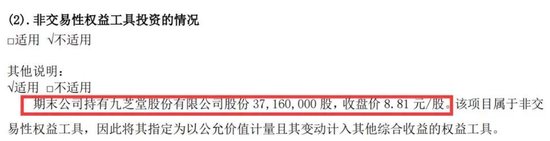 (2). 非交易性权益工具投资的情况
□适用 √不适用

其他说明：
√适用 □不适用
期末公司持有九芝堂股份有限公司股份 37,160,000 股，收盘价 8.81 元/股。该项目属于非交易性权益工具，因此将其指定为以公允价值计量且其变动计入其他综合收益的权益工具。